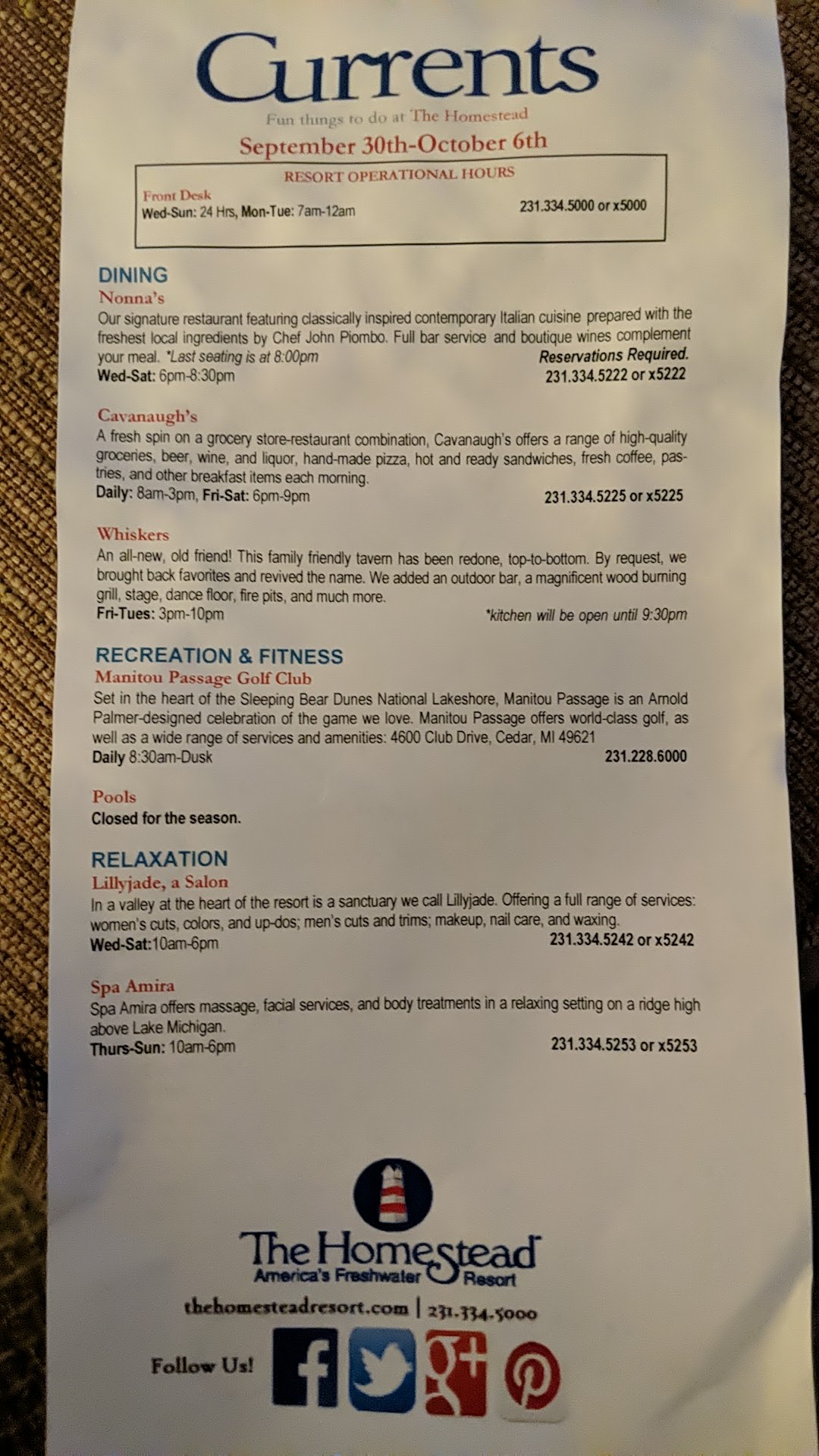 Currents

Fun things to do at The Homestead

September 30th-October 6th

RESORT OPERATIONAL HOURS

Front Desk
Wed-Sun: 24 Hrs, Mon-Tue: 7am-12am
231.334.5000 or x5000

DINING

Nonna's

Our signature restaurant featuring classically inspired contemporary Italian cuisine prepared with the freshest local ingredients by Chef John Piombo. Full bar service and boutique wines complement your meal. *Last seating is at 8:00pm
Reservations Required.
Wed-Sat: 6pm-8:30pm
231.334.5222 or x5222

Cavanaugh's

A fresh spin on a grocery store-restaurant combination, Cavanaugh's offers a range of high-quality groceries, beer, wine, and liquor, hand-made pizza, hot and ready sandwiches, fresh coffee, pastries, and other breakfast items each morning.
Daily: 8am-3pm, Fri-Sat: 6pm-9pm
231.334.5225 or x5225

Whiskers

An all-new, old friend! This family friendly tavern has been redone, top-to-bottom. By request, we brought back favorites and revived the name. We added an outdoor bar, a magnificent wood burning grill, stage, dance floor, fire pits, and much more.
Fri-Tues: 3pm-10pm
*kitchen will be open until 9:30pm

RECREATION & FITNESS

Manitou Passage Golf Club

Set in the heart of the Sleeping Bear Dunes National Lakeshore, Manitou Passage is an Arnold Palmer-designed celebration of the game we love. Manitou Passage offers world-class golf, as well as a wide range of services and amenities: 4600 Club Drive, Cedar, MI 49621
Daily 8:30am-Dusk
231.228.6000

Pools

Closed for the season.

RELAXATION

Lillyjade, a Salon

In a valley at the heart of the resort is a sanctuary we call Lillyjade. Offering a full range of services: women's cuts, colors, and up-dos; men's cuts and trims; makeup, nail care, and waxing.
Wed-Sat:10am-6pm
231.334.5242 or x5242

Spa Amira

Spa Amira offers massage, facial services, and body treatments in a relaxing setting on a ridge high above Lake Michigan.
Thurs-Sun: 10am-6pm
231.334.5253 or x5253

The Homestead
America's Freshwater Resort

thehomesteadresort.com | 231.334.5000

Follow Us!